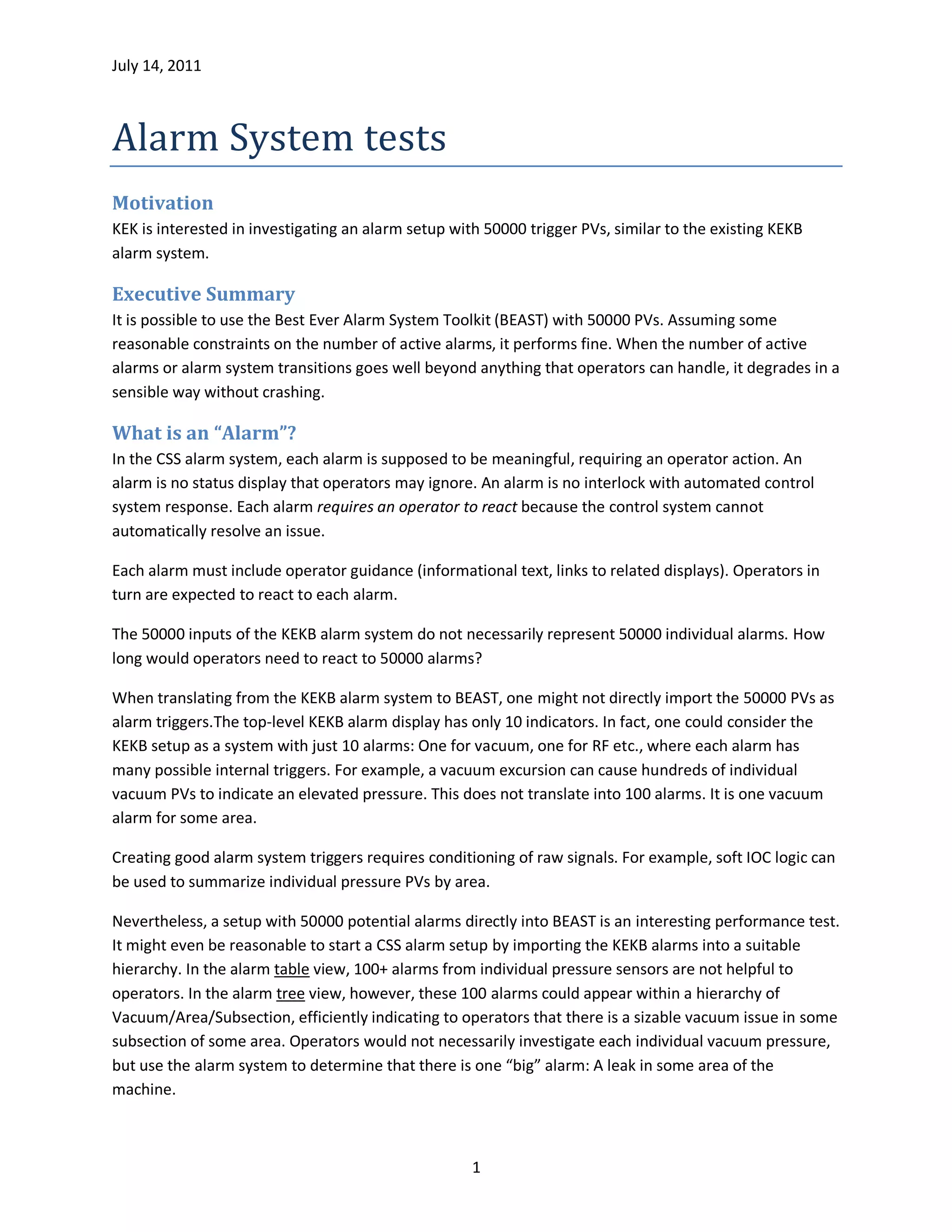 July 14, 2011

Alarm System tests

Motivation
KEK is interested in investigating an alarm setup with 50000 trigger PVs, similar to the existing KEKB alarm system.

Executive Summary
It is possible to use the Best Ever Alarm System Toolkit (BEAST) with 50000 PVs. Assuming some reasonable constraints on the number of active alarms, it performs fine. When the number of active alarms or alarm system transitions goes well beyond anything that operators can handle, it degrades in a sensible way without crashing.

What is an “Alarm”?
In the CSS alarm system, each alarm is supposed to be meaningful, requiring an operator action. An alarm is no status display that operators may ignore. An alarm is no interlock with automated control system response. Each alarm requires an operator to react because the control system cannot automatically resolve an issue.

Each alarm must include operator guidance (informational text, links to related displays). Operators in turn are expected to react to each alarm.

The 50000 inputs of the KEKB alarm system do not necessarily represent 50000 individual alarms. How long would operators need to react to 50000 alarms?

When translating from the KEKB alarm system to BEAST, one might not directly import the 50000 PVs as alarm triggers.The top-level KEKB alarm display has only 10 indicators. In fact, one could consider the KEKB setup as a system with just 10 alarms: One for vacuum, one for RF etc., where each alarm has many possible internal triggers. For example, a vacuum excursion can cause hundreds of individual vacuum PVs to indicate an elevated pressure. This does not translate into 100 alarms. It is one vacuum alarm for some area.

Creating good alarm system triggers requires conditioning of raw signals. For example, soft IOC logic can be used to summarize individual pressure PVs by area.

Nevertheless, a setup with 50000 potential alarms directly into BEAST is an interesting performance test. It might even be reasonable to start a CSS alarm setup by importing the KEKB alarms into a suitable hierarchy. In the alarm table view, 100+ alarms from individual pressure sensors are not helpful to operators. In the alarm tree view, however, these 100 alarms could appear within a hierarchy of Vacuum/Area/Subsection, efficiently indicating to operators that there is a sizable vacuum issue in some subsection of some area. Operators would not necessarily investigate each individual vacuum pressure, but use the alarm system to determine that there is one “big” alarm: A leak in some area of the machine.

1